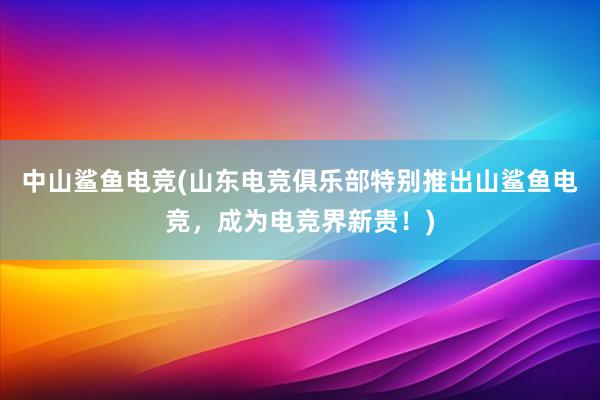 中山鲨鱼电竞(山东电竞俱乐部特别推出山鲨鱼电竞，成为电竞界新贵！)